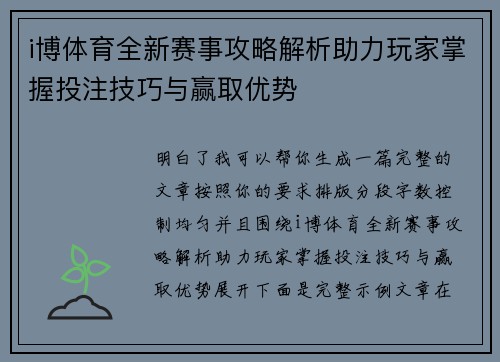 i博体育全新赛事攻略解析助力玩家掌握投注技巧与赢取优势

明白了我可以帮你生成一篇完整的文章按照你的要求排版分段字数控制均匀并且围绕i博体育全新赛事攻略解析助力玩家掌握投注技巧与赢取优势展开下面是完整示例文章在